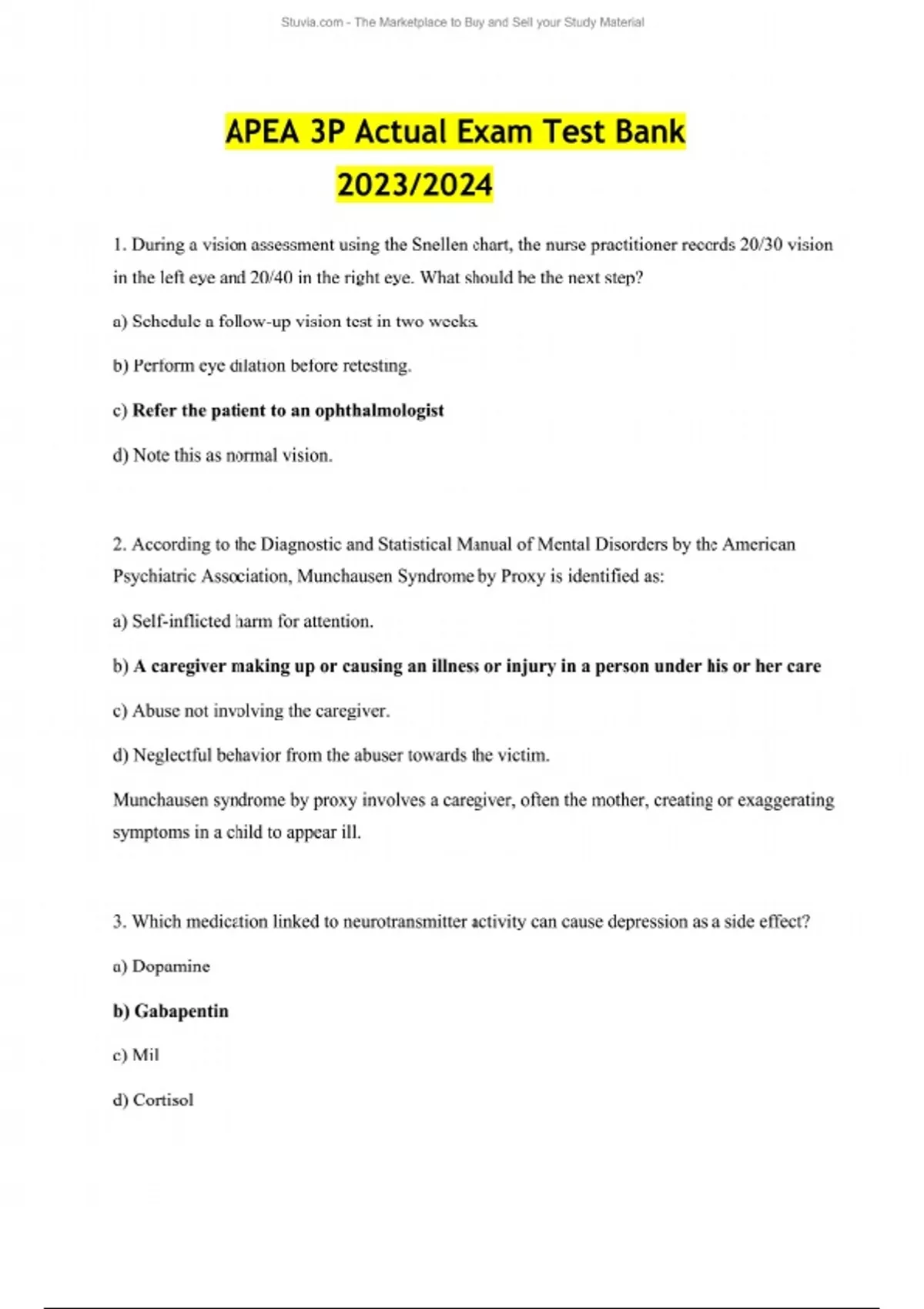 Stuvia.com - The Marketplace to Buy and Sell your Study Material

APEA 3P Actual Exam Test Bank

2023/2024

1. During a vision assessment using the Snellen chart, the nurse practitioner records 20/30 vision in the left eye and 20/40 in the right eye. What should be the next step?

a) Schedule a follow-up vision test in two weeks.

b) Perform eye dilation before retesting.

c) Refer the patient to an ophthalmologist

d) Note this as normal vision.

2. According to the Diagnostic and Statistical Manual of Mental Disorders by the American Psychiatric Association, Munchausen Syndrome by Proxy is identified as:

a) Self-inflicted harm for attention.

b) A caregiver making up or causing an illness or injury in a person under his or her care

c) Abuse not involving the caregiver.

d) Neglectful behavior from the abuser towards the victim.

Munchausen syndrome by proxy involves a caregiver, often the mother, creating or exaggerating symptoms in a child to appear ill.

3. Which medication linked to neurotransmitter activity can cause depression as a side effect?

a) Dopamine

b) Gabapentin

c) Mil

d) Cortisol